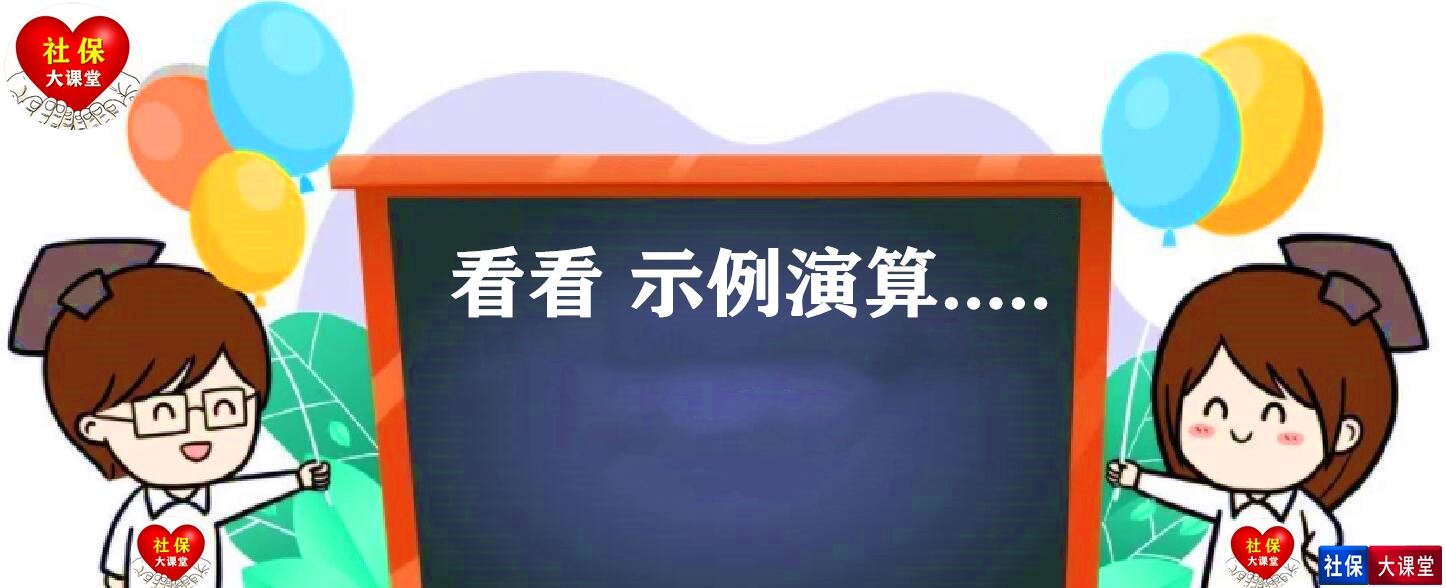 社保
大课堂

看看 示例演算.....

社保
大课堂

社保
大课堂

社保 大课堂